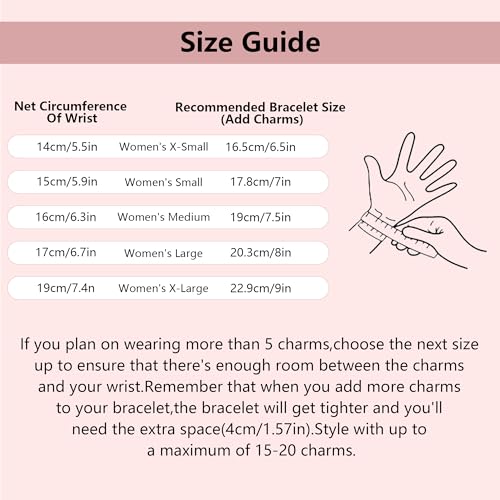 Size Guide

| Net Circumference Of Wrist | | Recommended Bracelet Size (Add Charms) |
|---|---|---|
| 14cm/5.5in | Women's X-Small | 16.5cm/6.5in |
| 15cm/5.9in | Women's Small | 17.8cm/7in |
| 16cm/6.3in | Women's Medium | 19cm/7.5in |
| 17cm/6.7in | Women's Large | 20.3cm/8in |
| 19cm/7.4n | Women's X-Large | 22.9cm/9in |

If you plan on wearing more than 5 charms,choose the next size up to ensure that there's enough room between the charms and your wrist.Remember that when you add more charms to your bracelet,the bracelet will get tighter and you'll need the extra space(4cm/1.57in).Style with up to a maximum of 15-20 charms.